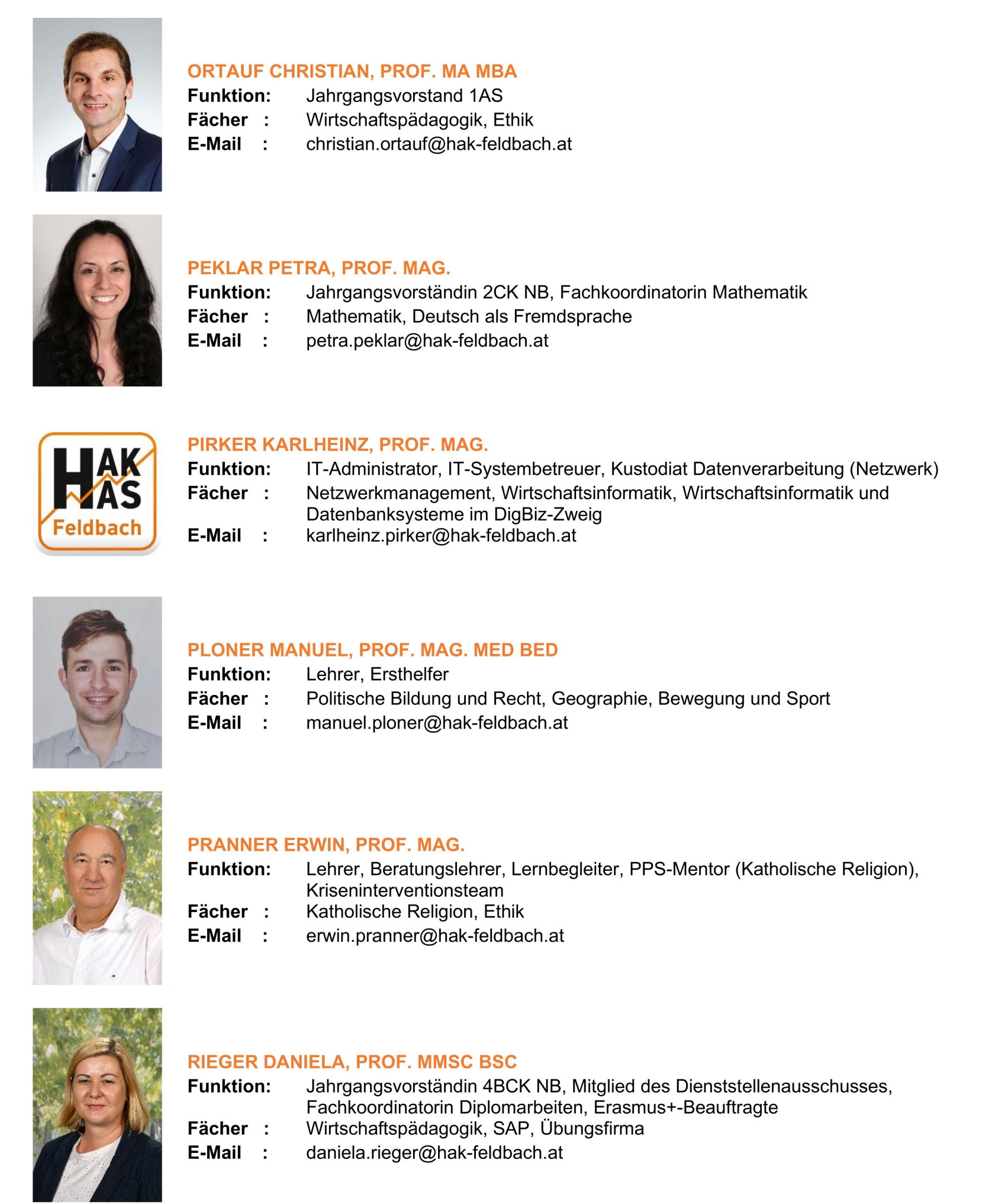 ORTAUF CHRISTIAN, PROF. MA MBA
Funktion: Jahrgangsvorstand 1AS
Fächer : Wirtschaftspädagogik, Ethik
E-Mail : christian.ortauf@hak-feldbach.at

PEKLAR PETRA, PROF. MAG.
Funktion: Jahrgangsvorständin 2CK NB, Fachkoordinatorin Mathematik
Fächer : Mathematik, Deutsch als Fremdsprache
E-Mail : petra.peklar@hak-feldbach.at

HAK HAS Feldbach

PIRKER KARLHEINZ, PROF. MAG.
Funktion: IT-Administrator, IT-Systembetreuer, Kustodiat Datenverarbeitung (Netzwerk)
Fächer : Netzwerkmanagement, Wirtschaftsinformatik, Wirtschaftsinformatik und Datenbanksysteme im DigBiz-Zweig
E-Mail : karlheinz.pirker@hak-feldbach.at

PLONER MANUEL, PROF. MAG. MED BED
Funktion: Lehrer, Ersthelfer
Fächer : Politische Bildung und Recht, Geographie, Bewegung und Sport
E-Mail : manuel.ploner@hak-feldbach.at

PRANNER ERWIN, PROF. MAG.
Funktion: Lehrer, Beratungslehrer, Lernbegleiter, PPS-Mentor (Katholische Religion), Kriseninterventionsteam
Fächer : Katholische Religion, Ethik
E-Mail : erwin.pranner@hak-feldbach.at

RIEGER DANIELA, PROF. MMSC BSC
Funktion: Jahrgangsvorständin 4BCK NB, Mitglied des Dienststellenausschusses, Fachkoordinatorin Diplomarbeiten, Erasmus+-Beauftragte
Fächer : Wirtschaftspädagogik, SAP, Übungsfirma
E-Mail : daniela.rieger@hak-feldbach.at